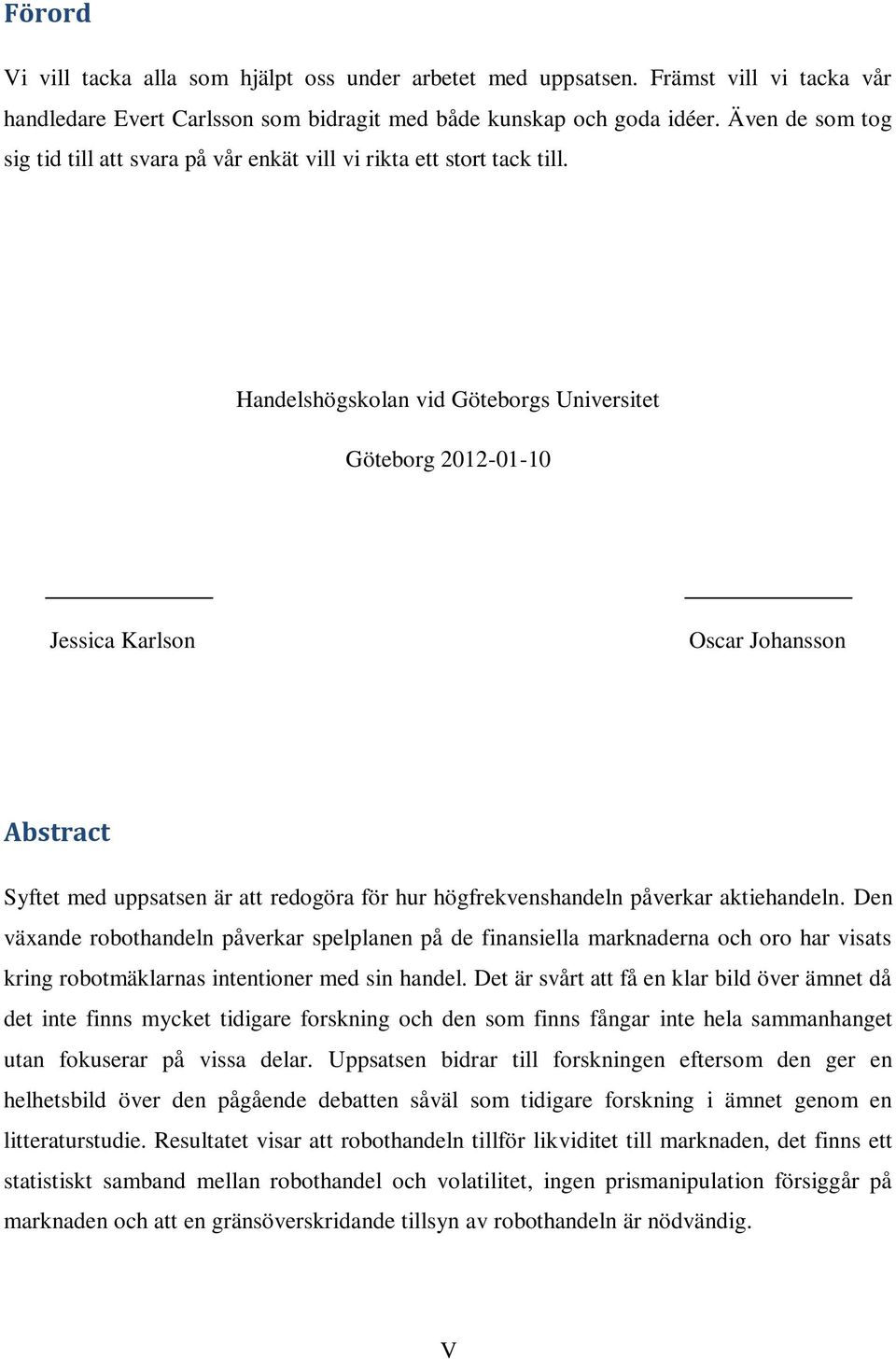 Förord

Vi vill tacka alla som hjälpt oss under arbetet med uppsatsen. Främst vill vi tacka vår handledare Evert Carlsson som bidragit med både kunskap och goda idéer. Även de som tog sig tid till att svara på vår enkät vill vi rikta ett stort tack till.

Handelshögskolan vid Göteborgs Universitet

Göteborg 2012-01-10

Jessica Karlson

Oscar Johansson

Abstract

Syftet med uppsatsen är att redogöra för hur högfrekvenshandeln påverkar aktiehandeln. Den växande robothandeln påverkar spelplanen på de finansiella marknaderna och oro har visats kring robotmäklarnas intentioner med sin handel. Det är svårt att få en klar bild över ämnet då det inte finns mycket tidigare forskning och den som finns fångar inte hela sammanhanget utan fokuserar på vissa delar. Uppsatsen bidrar till forskningen eftersom den ger en helhetsbild över den pågående debatten såväl som tidigare forskning i ämnet genom en litteraturstudie. Resultatet visar att robothandeln tillför likviditet till marknaden, det finns ett statistiskt samband mellan robothandel och volatilitet, ingen prismanipulation försiggår på marknaden och att en gränsöverskridande tillsyn av robothandeln är nödvändig.

V